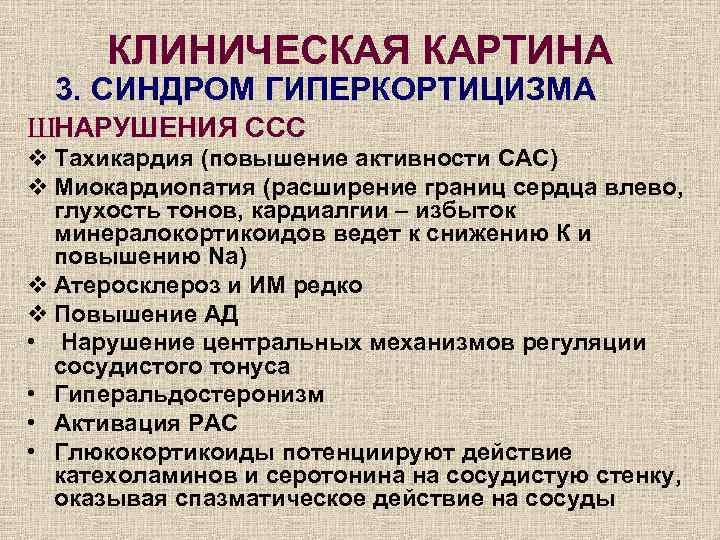 КЛИНИЧЕСКАЯ КАРТИНА
3. СИНДРОМ ГИПЕРКОРТИЦИЗМА

ШНАРУШЕНИЯ ССС

❖ Тахикардия (повышение активности САС)
❖ Миокардиопатия (расширение границ сердца влево, глухость тонов, кардиалгии – избыток минералокортикоидов ведет к снижению К и повышению Na)
❖ Атеросклероз и ИМ редко
❖ Повышение АД
• Нарушение центральных механизмов регуляции сосудистого тонуса
• Гиперальдостеронизм
• Активация РАС
• Глюкокортикоиды потенциируют действие катехоламинов и серотонина на сосудистую стенку, оказывая спазматическое действие на сосуды